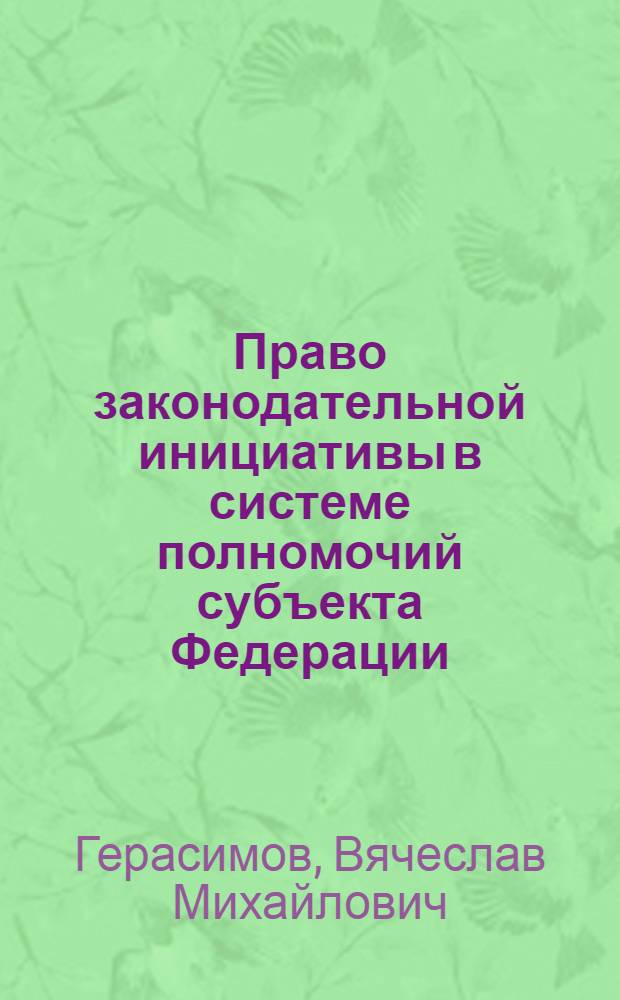 Право законодательной инициативы в системе полномочий субъекта Федерации

Герасимов, Вячеслав Михайлович